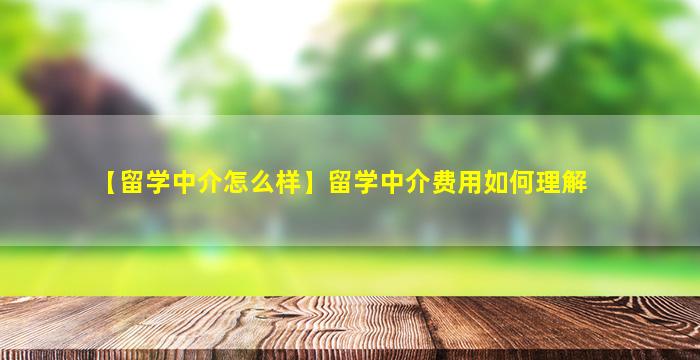 【留学中介怎么样】留学中介费用如何理解